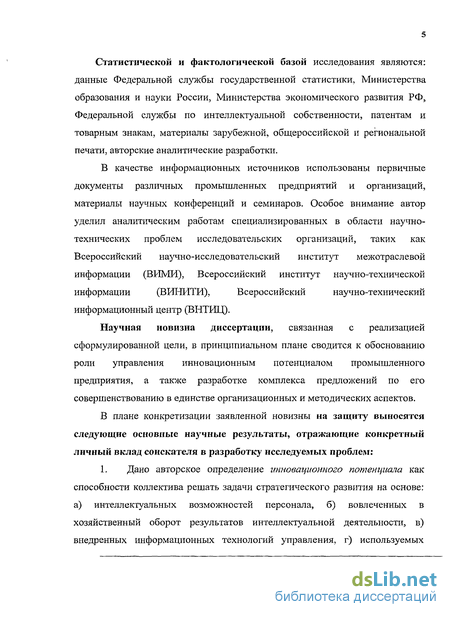 5

Статистической и фактологической базой исследования являются: данные Федеральной службы государственной статистики, Министерства образования и науки России, Министерства экономического развития РФ, Федеральной службы по интеллектуальной собственности, патентам и товарным знакам, материалы зарубежной, общероссийской и региональной печати, авторские аналитические разработки.

В качестве информационных источников использованы первичные документы различных промышленных предприятий и организаций, материалы научных конференций и семинаров. Особое внимание автор уделил аналитическим работам специализированных в области научно-технических проблем исследовательских организаций, таких как Всероссийский научно-исследовательский институт межотраслевой информации (ВИМИ), Всероссийский институт научно-технической информации (ВИНИТИ), Всероссийский научно-технический информационный центр (ВНТИЦ).

Научная новизна диссертации, связанная с реализацией сформулированной цели, в принципиальном плане сводится к обоснованию роли управления инновационным потенциалом промышленного предприятия, а также разработке комплекса предложений по его совершенствованию в единстве организационных и методических аспектов.

В плане конкретизации заявленной новизны на защиту выносятся следующие основные научные результаты, отражающие конкретный личный вклад соискателя в разработку исследуемых проблем:

1. Дано авторское определение инновационного потенциала как способности коллектива решать задачи стратегического развития на основе: а) интеллектуальных возможностей персонала, б) вовлеченных в хозяйственный оборот результатов интеллектуальной деятельности, в) внедренных информационных технологий управления, г) используемых

dsLib.net
библиотека диссертаций